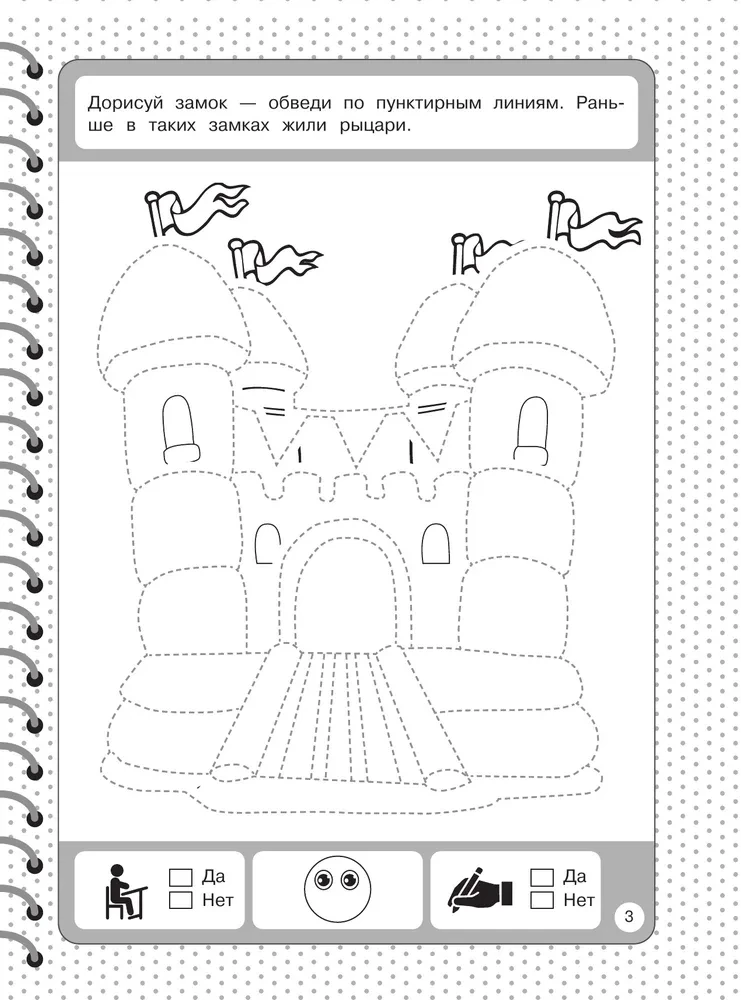 Дорисуй замок — обведи по пунктирным линиям. Раньше в таких замках жили рыцари.

☐ Да
☐ Нет

☐ Да
☐ Нет

3